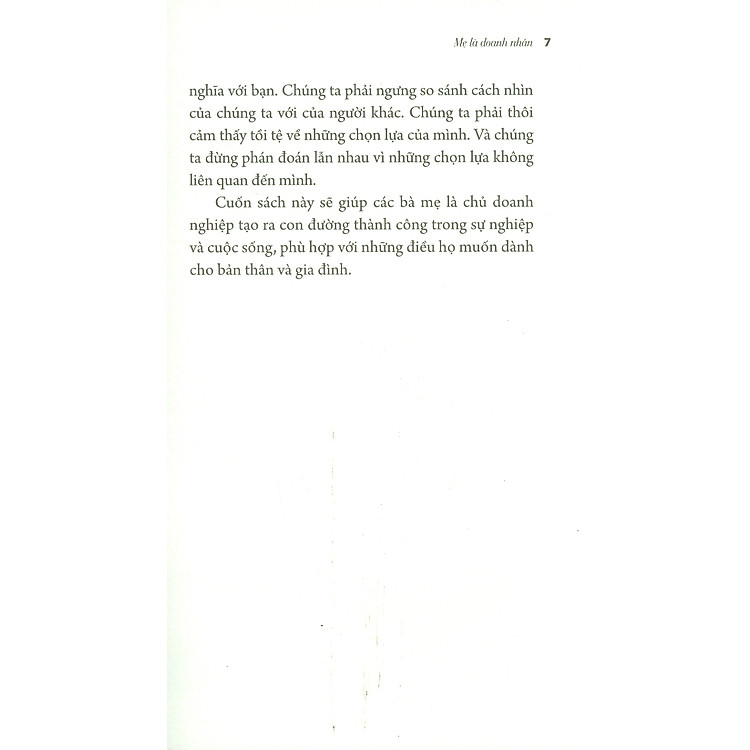 Mẹ là doanh nhân 7

nghĩa với bạn. Chúng ta phải ngưng so sánh cách nhìn của chúng ta với của người khác. Chúng ta phải thôi cảm thấy tồi tệ về những chọn lựa của mình. Và chúng ta đừng phán đoán lẫn nhau vì những chọn lựa không liên quan đến mình.

Cuốn sách này sẽ giúp các bà mẹ là chủ doanh nghiệp tạo ra con đường thành công trong sự nghiệp và cuộc sống, phù hợp với những điều họ muốn dành cho bản thân và gia đình.